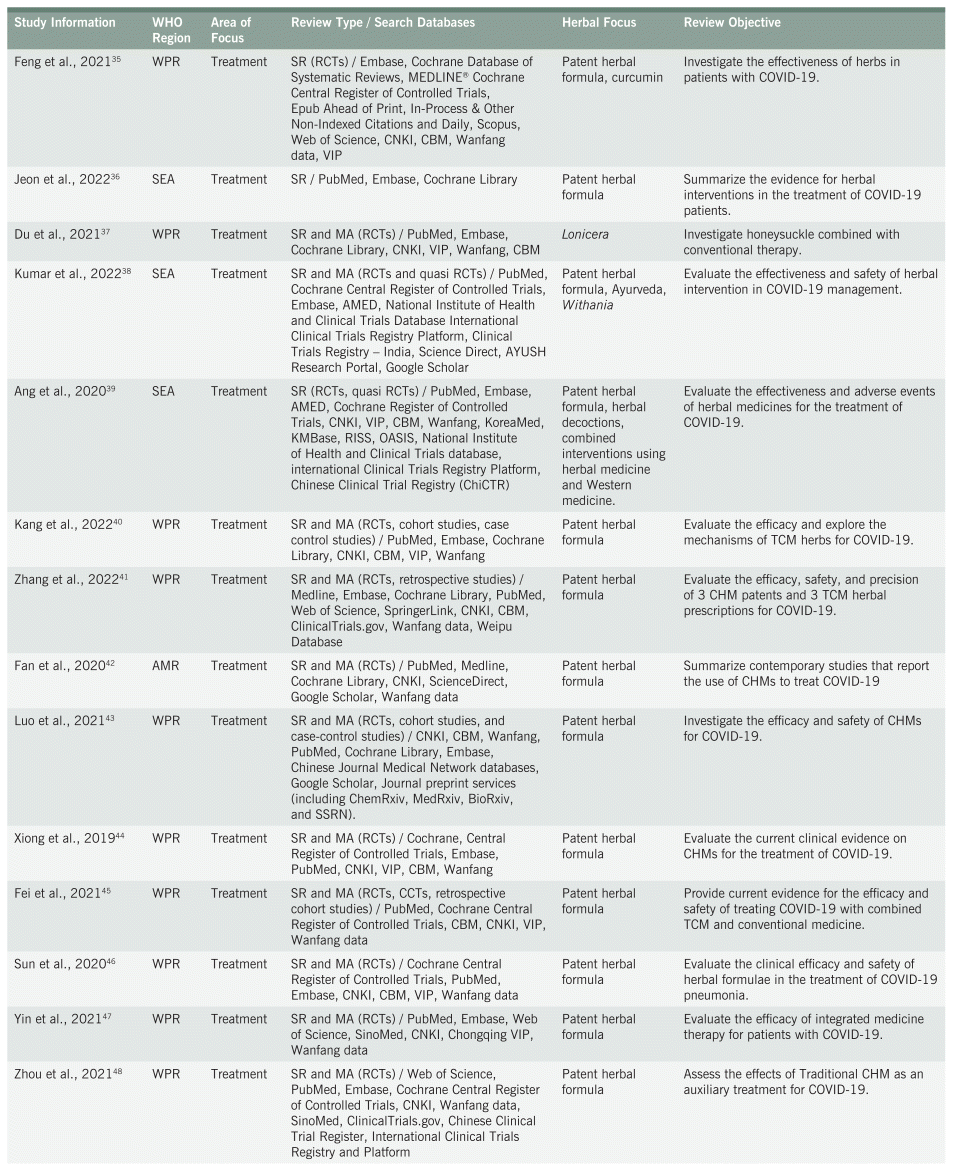 | Study Information | WHO Region | Area of Focus | Review Type / Search Databases | Herbal Focus | Review Objective |
|---|---|---|---|---|---|
| Feng et al., 2021$^{35}$ | WPR | Treatment | SR (RCTs) / Embase, Cochrane Database of Systematic Reviews, MEDLINE® Cochrane Central Register of Controlled Trials, Epub Ahead of Print, In-Process & Other Non-Indexed Citations and Daily, Scopus, Web of Science, CNKI, CBM, Wanfang data, VIP | Patent herbal formula, curcumin | Investigate the effectiveness of herbs in patients with COVID-19. |
| Jeon et al., 2022$^{36}$ | SEA | Treatment | SR / PubMed, Embase, Cochrane Library | Patent herbal formula | Summarize the evidence for herbal interventions in the treatment of COVID-19 patients. |
| Du et al., 2021$^{37}$ | WPR | Treatment | SR and MA (RCTs) / PubMed, Embase, Cochrane Library, CNKI, VIP, Wanfang, CBM | Lonicera | Investigate honeysuckle combined with conventional therapy. |
| Kumar et al., 2022$^{38}$ | SEA | Treatment | SR and MA (RCTs and quasi RCTs) / PubMed, Cochrane Central Register of Controlled Trials, Embase, AMED, National Institute of Health and Clinical Trials Database International Clinical Trials Registry Platform, Clinical Trials Registry – India, Science Direct, AYUSH Research Portal, Google Scholar | Patent herbal formula, Ayurveda, Withania | Evaluate the effectiveness and safety of herbal intervention in COVID-19 management. |
| Ang et al., 2020$^{39}$ | SEA | Treatment | SR (RCTs, quasi RCTs) / PubMed, Embase, AMED, Cochrane Register of Controlled Trials, CNKI, VIP, CBM, Wanfang, KoreaMed, KMBase, RISS, OASIS, National Institute of Health and Clinical Trials database, international Clinical Trials Registry Platform, Chinese Clinical Trial Registry (ChiCTR) | Patent herbal formula, herbal decoctions, combined interventions using herbal medicine and Western medicine. | Evaluate the effectiveness and adverse events of herbal medicines for the treatment of COVID-19. |
| Kang et al., 2022$^{40}$ | WPR | Treatment | SR and MA (RCTs, cohort studies, case control studies) / PubMed, Embase, Cochrane Library, CNKI, CBM, VIP, Wanfang | Patent herbal formula | Evaluate the efficacy and explore the mechanisms of TCM herbs for COVID-19. |
| Zhang et al., 2022$^{41}$ | WPR | Treatment | SR and MA (RCTs, retrospective studies) / Medline, Embase, Cochrane Library, PubMed, Web of Science, SpringerLink, CNKI, CBM, ClinicalTrials.gov, Wanfang data, Weipu Database | Patent herbal formula | Evaluate the efficacy, safety, and precision of 3 CHM patents and 3 TCM herbal prescriptions for COVID-19. |
| Fan et al., 2020$^{42}$ | AMR | Treatment | SR and MA (RCTs) / PubMed, Medline, Cochrane Library, CNKI, ScienceDirect, Google Scholar, Wanfang data | Patent herbal formula | Summarize contemporary studies that report the use of CHMs to treat COVID-19 |
| Luo et al., 2021$^{43}$ | WPR | Treatment | SR and MA (RCTs, cohort studies, and case-control studies) / CNKI, CBM, Wanfang, PubMed, Cochrane Library, Embase, Chinese Journal Medical Network databases, Google Scholar, Journal preprint services (including ChemRxiv, MedRxiv, BioRxiv, and SSRN). | Patent herbal formula | Investigate the efficacy and safety of CHMs for COVID-19. |
| Xiong et al., 2019$^{44}$ | WPR | Treatment | SR and MA (RCTs) / Cochrane, Central Register of Controlled Trials, Embase, PubMed, CNKI, VIP, CBM, Wanfang | Patent herbal formula | Evaluate the current clinical evidence on CHMs for the treatment of COVID-19. |
| Fei et al., 2021$^{45}$ | WPR | Treatment | SR and MA (RCTs, CCTs, retrospective cohort studies) / PubMed, Cochrane Central Register of Controlled Trials, CBM, CNKI, VIP, Wanfang data | Patent herbal formula | Provide current evidence for the efficacy and safety of treating COVID-19 with combined TCM and conventional medicine. |
| Sun et al., 2020$^{46}$ | WPR | Treatment | SR and MA (RCTs) / Cochrane Central Register of Controlled Trials, PubMed, Embase, CNKI, CBM, VIP, Wanfang data | Patent herbal formula | Evaluate the clinical efficacy and safety of herbal formulae in the treatment of COVID-19 pneumonia. |
| Yin et al., 2021$^{47}$ | WPR | Treatment | SR and MA (RCTs) / PubMed, Embase, Web of Science, SinoMed, CNKI, Chongqing VIP, Wanfang data | Patent herbal formula | Evaluate the efficacy of integrated medicine therapy for patients with COVID-19. |
| Zhou et al., 2021$^{48}$ | WPR | Treatment | SR and MA (RCTs) / Web of Science, PubMed, Embase, Cochrane Central Register of Controlled Trials, CNKI, Wanfang data, SinoMed, ClinicalTrials.gov, Chinese Clinical Trial Register, International Clinical Trials Registry and Platform | Patent herbal formula | Assess the effects of Traditional CHM as an auxiliary treatment for COVID-19. |